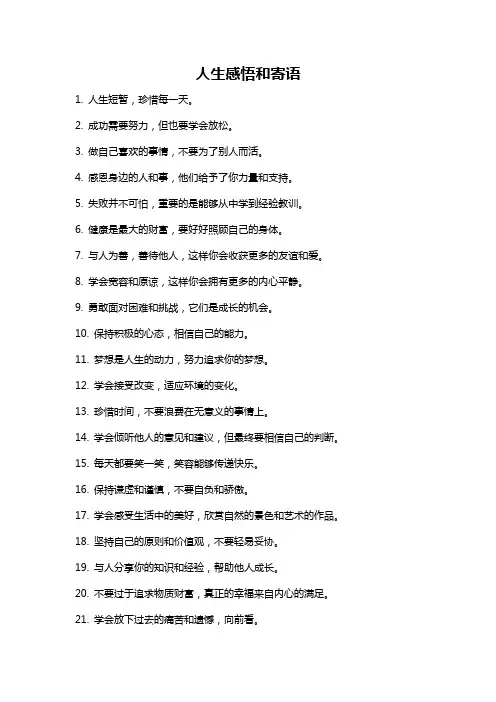 人生感悟和寄语

1. 人生短暂，珍惜每一天。

2. 成功需要努力，但也要学会放松。

3. 做自己喜欢的事情，不要为了别人而活。

4. 感恩身边的人和事，他们给予了你力量和支持。

5. 失败并不可怕，重要的是能够从中学到经验教训。

6. 健康是最大的财富，要好好照顾自己的身体。

7. 与人为善，善待他人，这样你会收获更多的友谊和爱。

8. 学会宽容和原谅，这样你会拥有更多的内心平静。

9. 勇敢面对困难和挑战，它们是成长的机会。

10. 保持积极的心态，相信自己的能力。

11. 梦想是人生的动力，努力追求你的梦想。

12. 学会接受改变，适应环境的变化。

13. 珍惜时间，不要浪费在无意义的事情上。

14. 学会倾听他人的意见和建议，但最终要相信自己的判断。

15. 每天都要笑一笑，笑容能够传递快乐。

16. 保持谦虚和谨慎，不要自负和骄傲。

17. 学会感受生活中的美好，欣赏自然的景色和艺术的作品。

18. 坚持自己的原则和价值观，不要轻易妥协。

19. 与人分享你的知识和经验，帮助他人成长。

20. 不要过于追求物质财富，真正的幸福来自内心的满足。

21. 学会放下过去的痛苦和遗憾，向前看。